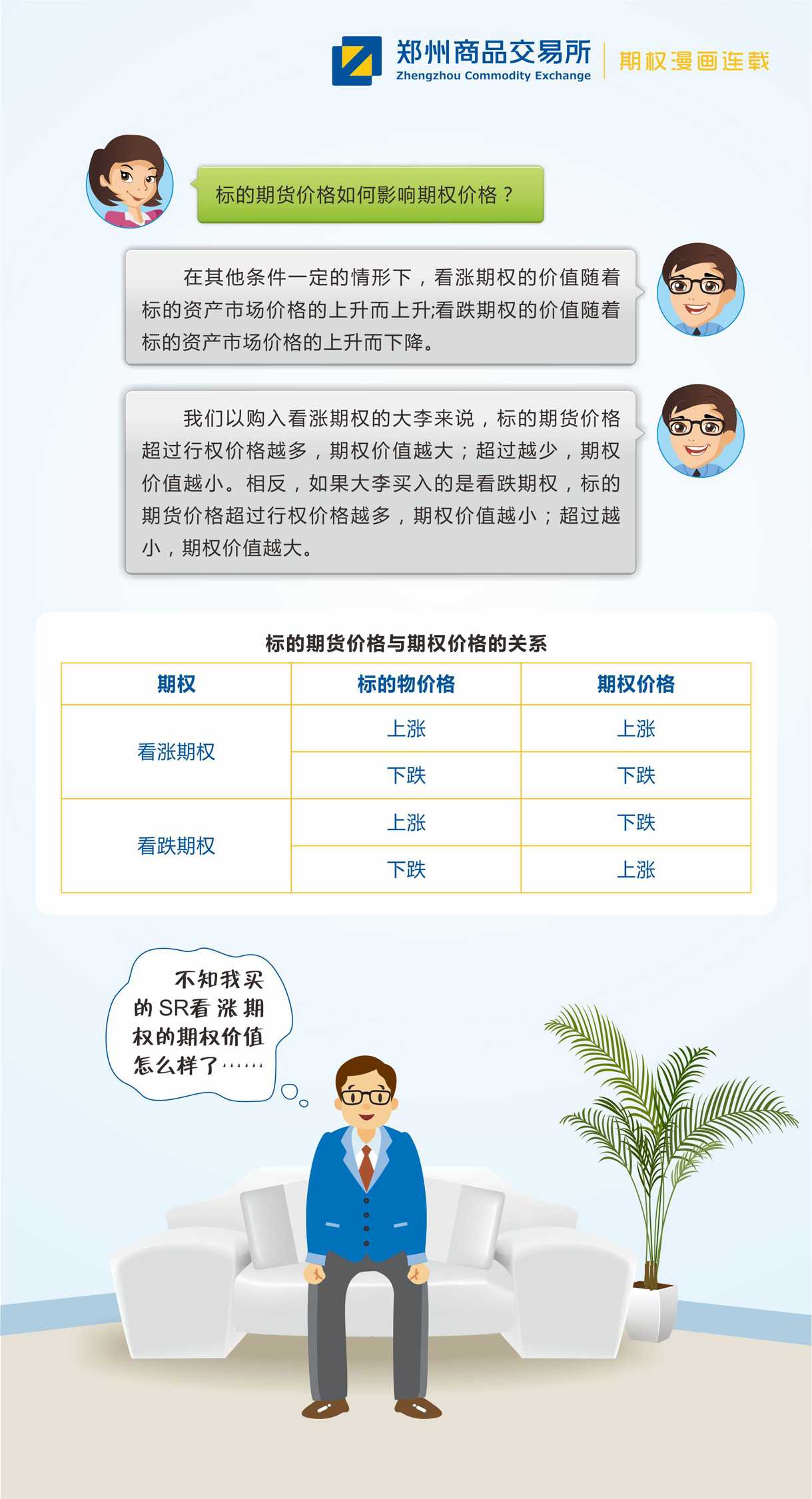 郑州商品交易所
Zhengzhou Commodity Exchange
期权漫画连载

标的期货价格如何影响期权价格？

在其他条件一定的情形下，看涨期权的价值随着标的资产市场价格的上升而上升;看跌期权的价值随着标的资产市场价格的上升而下降。

我们以购入看涨期权的大李来说，标的期货价格超过行权价格越多，期权价值越大；超过越少，期权价值越小。相反，如果大李买入的是看跌期权，标的期货价格超过行权价格越多，期权价值越小；超过越小，期权价值越大。

标的期货价格与期权价格的关系

| 期权 | 标的物价格 | 期权价格 |
|---|---|---|
| 看涨期权 | 上涨 | 上涨 |
| | 下跌 | 下跌 |
| 看跌期权 | 上涨 | 下跌 |
| | 下跌 | 上涨 |

不知我买的SR看涨期权的期权价值怎么样了……